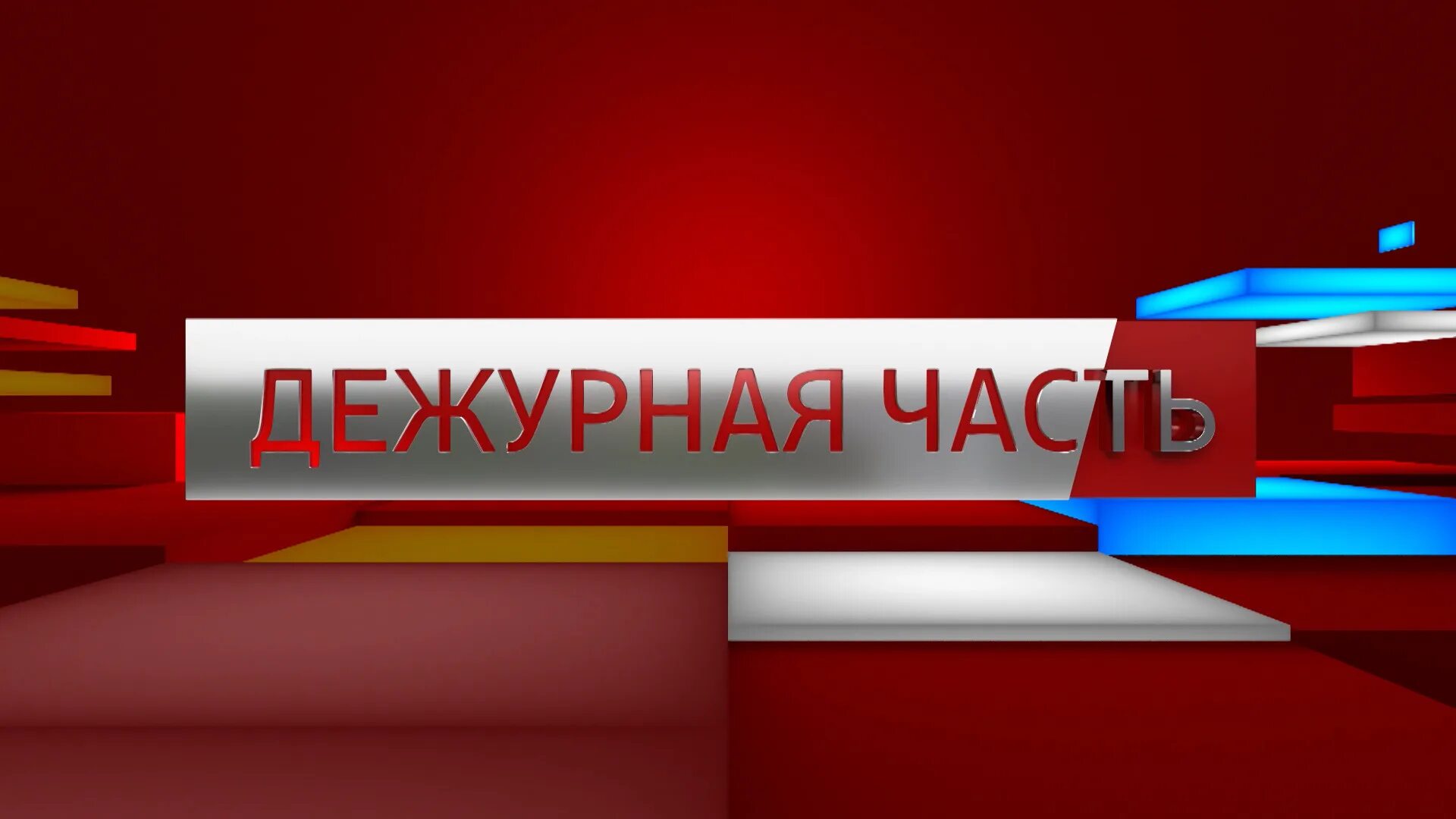 ДЕЖУРНАЯ ЧАСТЬ